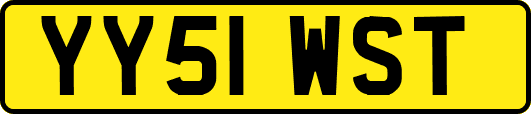 YY51 WST